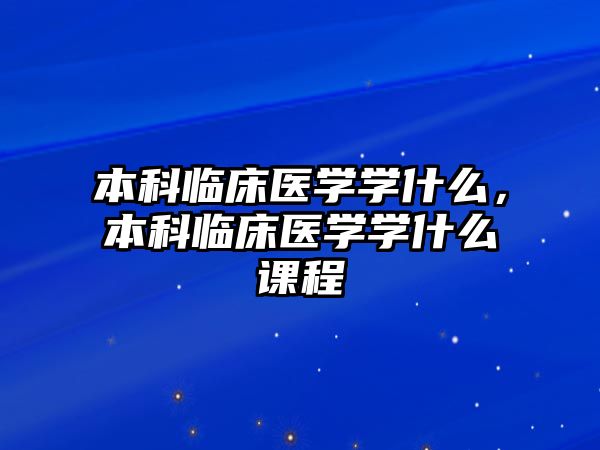 本科临床医学学什么，本科临床医学学什么课程